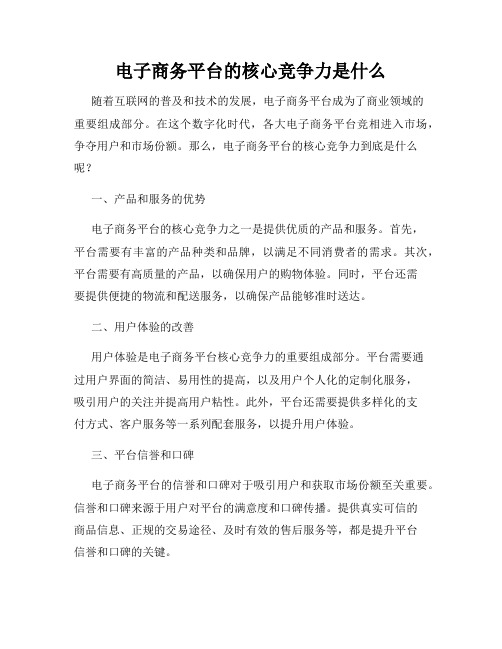 电子商务平台的核心竞争力是什么

随着互联网的普及和技术的发展，电子商务平台成为了商业领域的重要组成部分。在这个数字化时代，各大电子商务平台竞相进入市场，争夺用户和市场份额。那么，电子商务平台的核心竞争力到底是什么呢？

一、产品和服务的优势

电子商务平台的核心竞争力之一是提供优质的产品和服务。首先，平台需要有丰富的产品种类和品牌，以满足不同消费者的需求。其次，平台需要有高质量的产品，以确保用户的购物体验。同时，平台还需要提供便捷的物流和配送服务，以确保产品能够准时送达。

二、用户体验的改善

用户体验是电子商务平台核心竞争力的重要组成部分。平台需要通过用户界面的简洁、易用性的提高，以及用户个人化的定制化服务，吸引用户的关注并提高用户粘性。此外，平台还需要提供多样化的支付方式、客户服务等一系列配套服务，以提升用户体验。

三、平台信誉和口碑

电子商务平台的信誉和口碑对于吸引用户和获取市场份额至关重要。信誉和口碑来源于用户对平台的满意度和口碑传播。提供真实可信的商品信息、正规的交易途径、及时有效的售后服务等，都是提升平台信誉和口碑的关键。